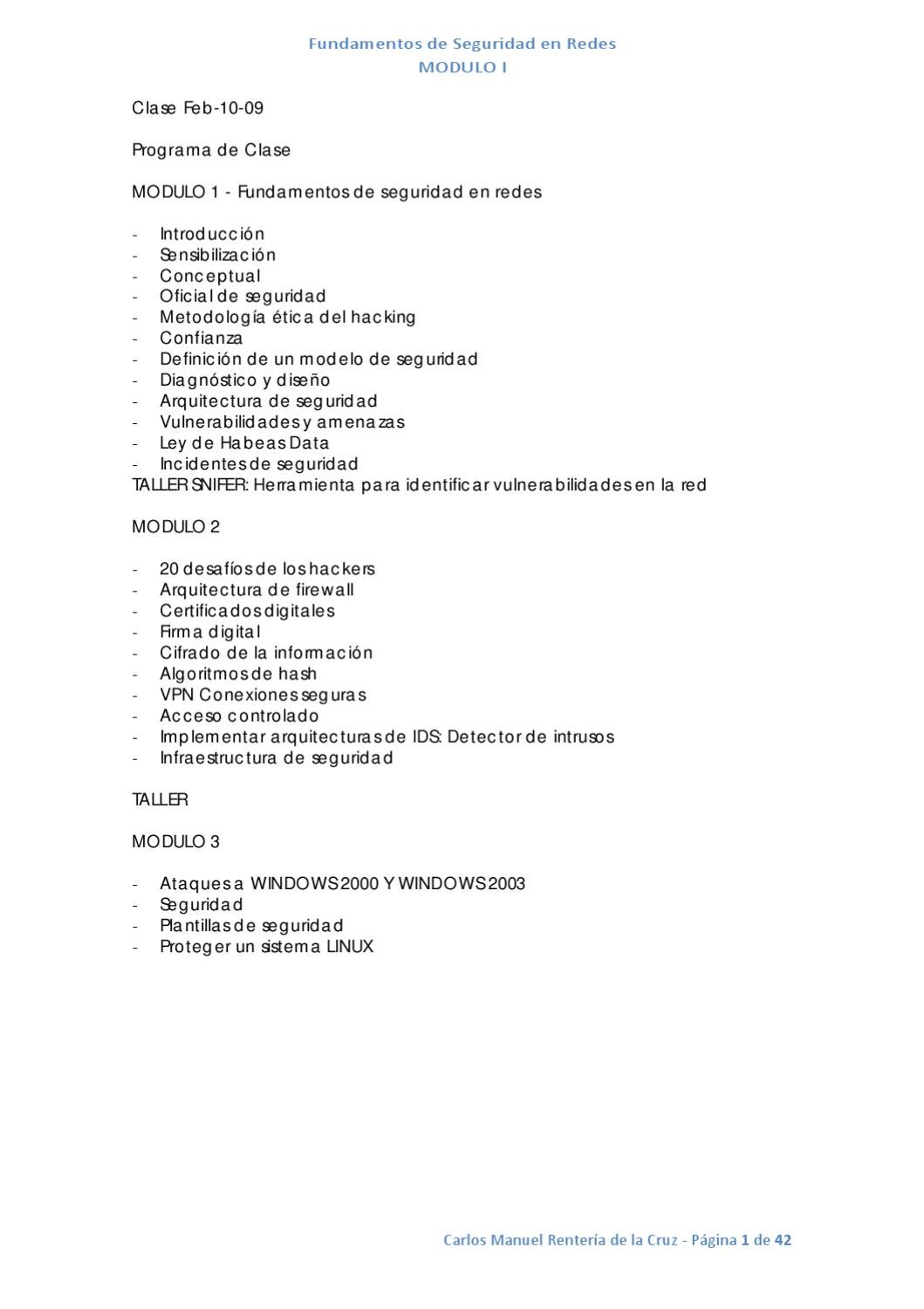 Fundamentos de Seguridad en Redes
MODULO I

Clase Feb-10-09

Programa de Clase

MODULO 1 - Fundamentos de seguridad en redes

- Introducción
- Sensibilización
- Conceptual
- Oficial de seguridad
- Metodología ética del hacking
- Confianza
- Definición de un modelo de seguridad
- Diagnóstico y diseño
- Arquitectura de seguridad
- Vulnerabilidades y amenazas
- Ley de Habeas Data
- Incidentes de seguridad
TALLER SNIFER: Herramienta para identificar vulnerabilidades en la red

MODULO 2

- 20 desafíos de los hackers
- Arquitectura de firewall
- Certificados digitales
- Firma digital
- Cifrado de la información
- Algoritmos de hash
- VPN Conexiones seguras
- Acceso controlado
- Implementar arquitecturas de IDS: Detector de intrusos
- Infraestructura de seguridad

TALLER

MODULO 3

- Ataques a WINDOWS 2000 Y WINDOWS 2003
- Seguridad
- Plantillas de seguridad
- Proteger un sistema LINUX

Carlos Manuel Rentería de la Cruz - Página 1 de 42